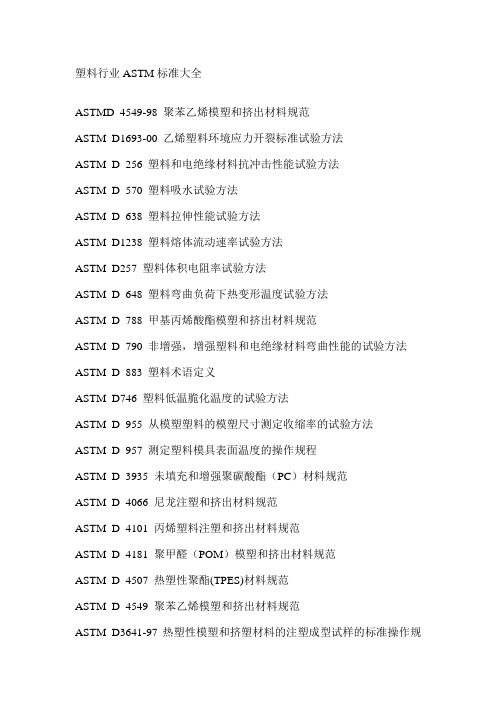 塑料行业 ASTM 标准大全

ASTMD 4549-98 聚苯乙烯模塑和挤出材料规范

ASTM D1693-00 乙烯塑料环境应力开裂标准试验方法

ASTM D 256 塑料和电绝缘材料抗冲击性能试验方法

ASTM D 570 塑料吸水试验方法

ASTM D 638 塑料拉伸性能试验方法

ASTM D1238 塑料熔体流动速率试验方法

ASTM D257 塑料体积电阻率试验方法

ASTM D 648 塑料弯曲负荷下热变形温度试验方法

ASTM D 788 甲基丙烯酸酯模塑和挤出材料规范

ASTM D 790 非增强，增强塑料和电绝缘材料弯曲性能的试验方法

ASTM D 883 塑料术语定义

ASTM D746 塑料低温脆化温度的试验方法

ASTM D 955 从模塑塑料的模塑尺寸测定收缩率的试验方法

ASTM D 957 测定塑料模具表面温度的操作规程

ASTM D 3935 未填充和增强聚碳酸酯（PC）材料规范

ASTM D 4066 尼龙注塑和挤出材料规范

ASTM D 4101 丙烯塑料注塑和挤出材料规范

ASTM D 4181 聚甲醛（POM）模塑和挤出材料规范

ASTM D 4507 热塑性聚酯(TPES)材料规范

ASTM D 4549 聚苯乙烯模塑和挤出材料规范

ASTM D3641-97 热塑性模塑和挤塑材料的注塑成型试样的标准操作规